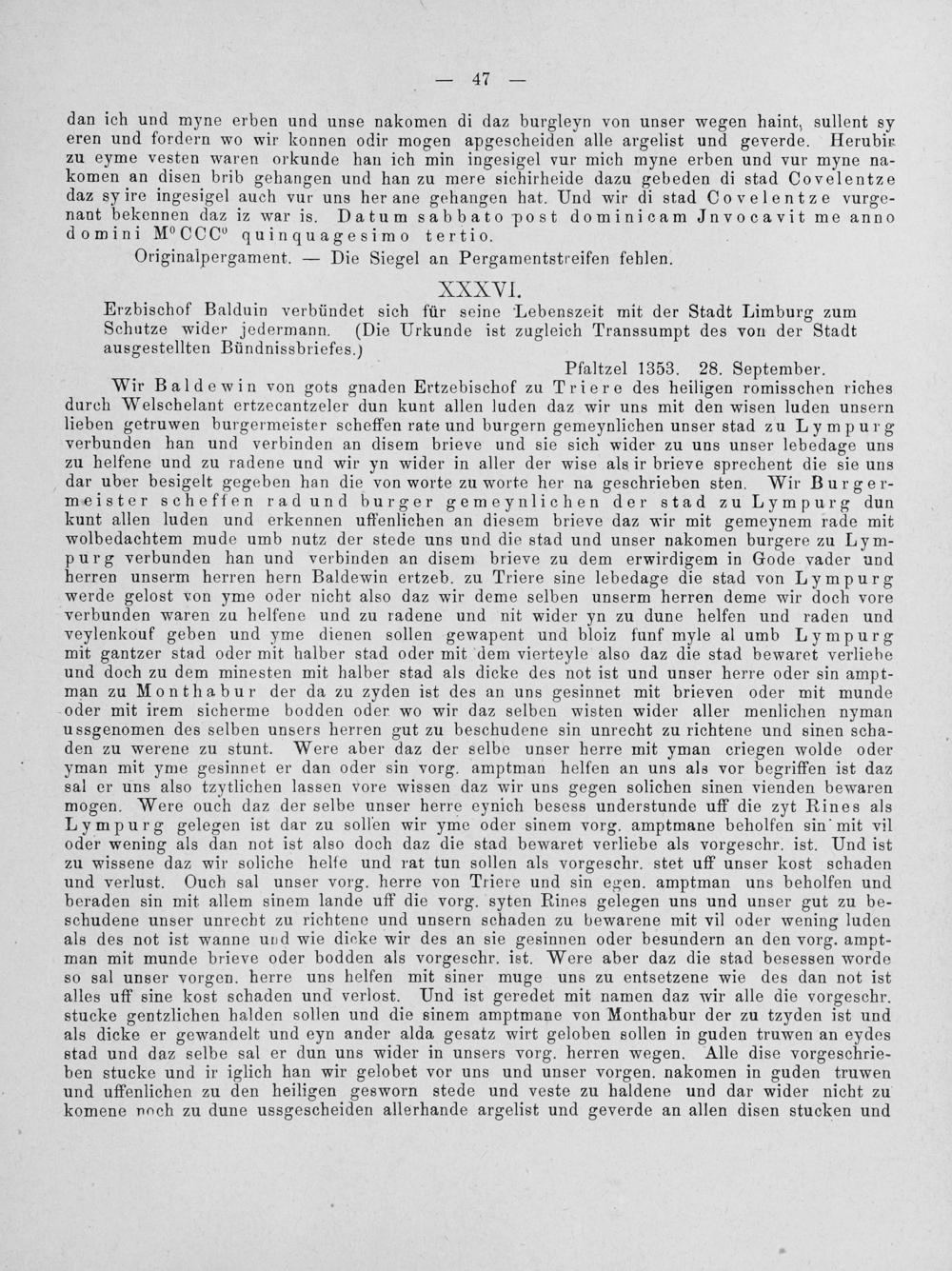 — 47 —

dan ich und myne erben und unse nakomen di daz burgleyn von unser wegen haint, sullent sy eren und fordern wo wir konnen odir mogen apgescheiden alle argelist und geverde. Herubir zu eyme vesten waren orkunde han ich min ingesigel vur mich myne erben und vur myne nakomen an disen brib gehangen und han zu mere sichirheide dazu gebeden di stad Covelentze daz sy ire ingesigel auch vur uns her ane gehangen hat. Und wir di stad Covelentze vurgenant bekennen daz iz war is. Datum sabbato post dominicam Jnvocavit me anno domini M$^0$CCC$^0$ quinquagesimo tertio.

Originalpergament. — Die Siegel an Pergamentstreifen fehlen.

XXXVI.

Erzbischof Balduin verbündet sich für seine Lebenszeit mit der Stadt Limburg zum Schutze wider jedermann. (Die Urkunde ist zugleich Transsumpt des von der Stadt ausgestellten Bündnissbriefes.)

Pfaltzel 1353. 28. September.

Wir Baldewin von gots gnaden Ertzebischof zu Triere des heiligen romisschen riches durch Welschelant ertzecantzeler dun kunt allen luden daz wir uns mit den wisen luden unsern lieben getruwen burgermeister scheffen rate und burgern gemeynlichen unser stad zu Lympurg verbunden han und verbinden an disem brieve und sie sich wider zu uns unser lebedage uns zu helfene und zu radene und wir yn wider in aller der wise als ir brieve sprechent die sie uns dar uber besigelt gegeben han die von worte zu worte her na geschrieben sten. Wir Burgermeister scheffen rad und burger gemeynlichen der stad zu Lympurg dun kunt allen luden und erkennen uffenlichen an diesem brieve daz wir mit gemeynem rade mit wolbedachtem mude umb nutz der stede uns und die stad und unser nakomen burgere zu Lympurg verbunden han und verbinden an disem brieve zu dem erwirdigem in Gode vader und herren unserm herren hern Baldewin ertzeb. zu Triere sine lebedage die stad von Lympurg werde gelost von yme oder nicht also daz wir deme selben unserm herren deme wir doch vore verbunden waren zu helfene und zu radene und nit wider yn zu dune helfen und raden und veylenkouf geben und yme dienen sollen gewapent und bloiz funf myle al umb Lympurg mit gantzer stad oder mit halber stad oder mit dem vierteyle also daz die stad bewaret verliebe und doch zu dem minesten mit halber stad als dicke des not ist und unser herre oder sin amptman zu Monthabur der da zu zyden ist des an uns gesinnet mit brieven oder mit munde oder mit irem sicherme bodden oder wo wir daz selben wisten wider aller menlichen nyman ussgenomen des selben unsers herren gut zu beschudene sin unrecht zu richtene und sinen schaden zu werene zu stunt. Were aber daz der selbe unser herre mit yman criegen wolde oder yman mit yme gesinnet er dan oder sin vorg. amptman helfen an uns als vor begriffen ist daz sal er uns also tzytlichen lassen vore wissen daz wir uns gegen solichen sinen vienden bewaren mogen. Were ouch daz der selbe unser herre eynich besess understunde uff die zyt Rines als Lympurg gelegen ist dar zu sollen wir yme oder sinem vorg. amptmane beholfen sin mit vil oder wening als dan not ist also doch daz die stad bewaret verliebe als vorgeschr. ist. Und ist zu wissene daz wir soliche helfe und rat tun sollen als vorgeschr. stet uff unser kost schaden und verlust. Ouch sal unser vorg. herre von Triere und sin egen. amptman uns beholfen und beraden sin mit allem sinem lande uff die vorg. syten Rines gelegen uns und unser gut zu beschudene unser unrecht zu richtene und unsern schaden zu bewarene mit vil oder wening luden als des not ist wanne und wie dicke wir des an sie gesinnen oder besundern an den vorg. amptman mit munde brieve oder bodden als vorgeschr. ist. Were aber daz die stad besessen worde so sal unser vorgen. herre uns helfen mit siner muge uns zu entsetzene wie des dan not ist alles uff sine kost schaden und verlost. Und ist geredet mit namen daz wir alle die vorgeschr. stucke gentzlichen halden sollen und die sinem amptmane von Monthabur der zu tzyden ist und als dicke er gewandelt und eyn ander alda gesatz wirt geloben sollen in guden truwen an eydes stad und daz selbe sal er dun uns wider in unsers vorg. herren wegen. Alle dise vorgeschrieben stucke und ir iglich han wir gelobet vor uns und unser vorgen. nakomen in guden truwen und uffenlichen zu den heiligen gesworn stede und veste zu haldene und dar wider nicht zu komene noch zu dune ussgescheiden allerhande argelist und geverde an allen disen stucken und